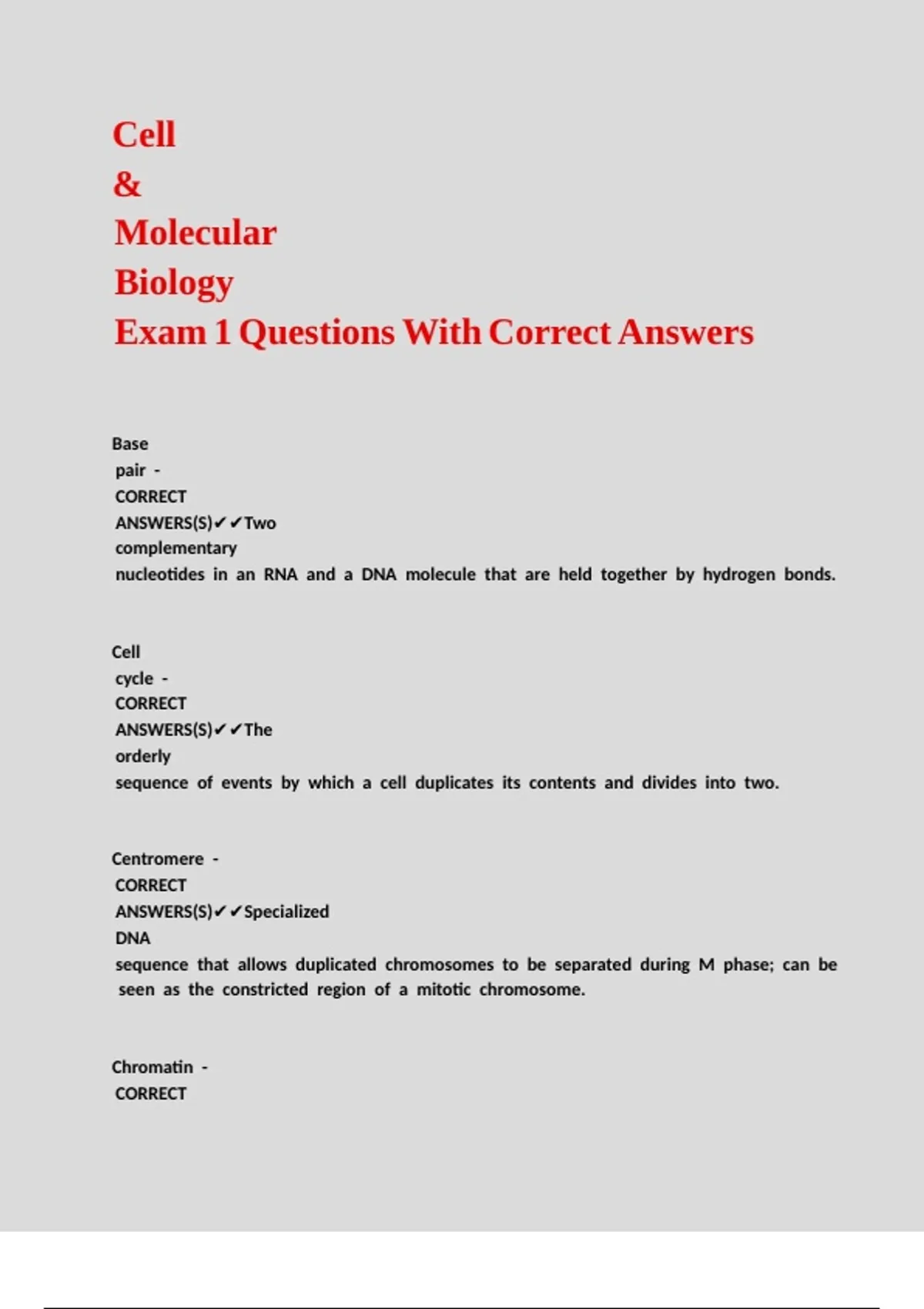 Cell
&
Molecular
Biology
Exam 1 Questions With Correct Answers

Base pair - CORRECT ANSWERS(S)✔✔Two complementary nucleotides in an RNA and a DNA molecule that are held together by hydrogen bonds.

Cell cycle - CORRECT ANSWERS(S)✔✔The orderly sequence of events by which a cell duplicates its contents and divides into two.

Centromere - CORRECT ANSWERS(S)✔✔Specialized DNA sequence that allows duplicated chromosomes to be separated during M phase; can be seen as the constricted region of a mitotic chromosome.

Chromatin - CORRECT